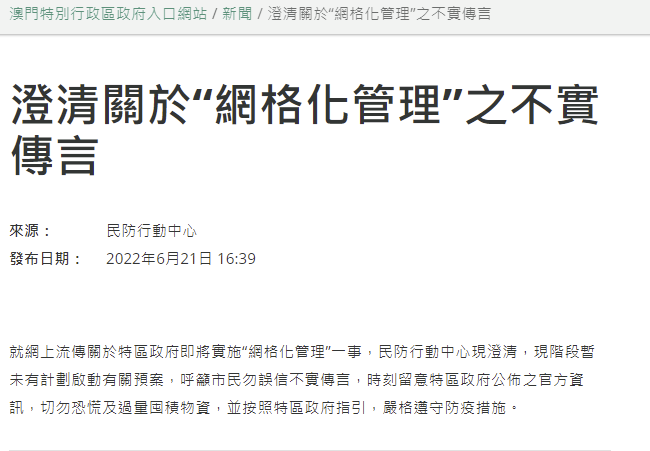 澳門特別行政區政府入口網站 / 新聞 / 澄清關於“網格化管理”之不實傳言

澄清關於“網格化管理”之不實傳言

來源： 民防行動中心
發布日期： 2022年6月21日 16:39

就網上流傳關於特區政府即將實施“網格化管理”一事，民防行動中心現澄清，現階段暫未有計劃啟動有關預案，呼籲市民勿誤信不實傳言，時刻留意特區政府公佈之官方資訊，切勿恐慌及過量囤積物資，並按照特區政府指引，嚴格遵守防疫措施。